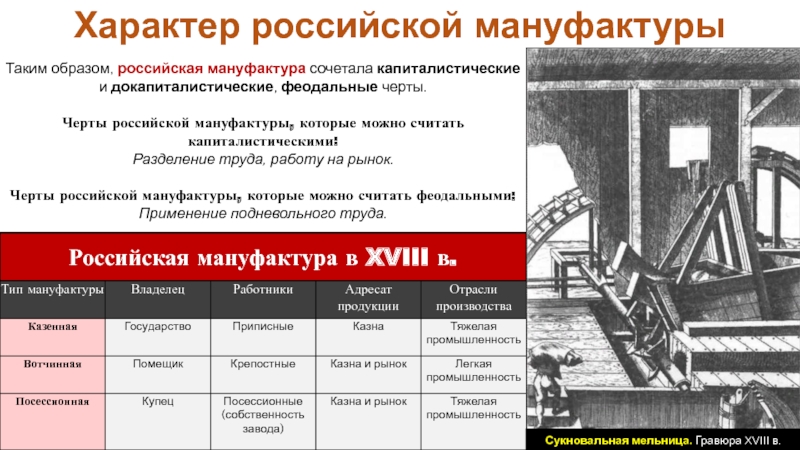 Характер российской мануфактуры

Таким образом, российская мануфактура сочетала капиталистические и докапиталистические, феодальные черты.

Черты российской мануфактуры, которые можно считать капиталистическими:
Разделение труда, работу на рынок.

Черты российской мануфактуры, которые можно считать феодальными:
Применение подневольного труда.

Российская мануфактура в XVIII в.

| Тип мануфактуры | Владелец | Работники | Адресат продукции | Отрасли производства |
|---|---|---|---|---|
| Казенная | Государство | Приписные | Казна | Тяжелая промышленность |
| Вотчинная | Помещик | Крепостные | Казна и рынок | Легкая промышленность |
| Посессионная | Купец | Посессионные (собственность завода) | Казна и рынок | Тяжелая промышленность |

Сукновальная мельница. Гравюра XVIII в.